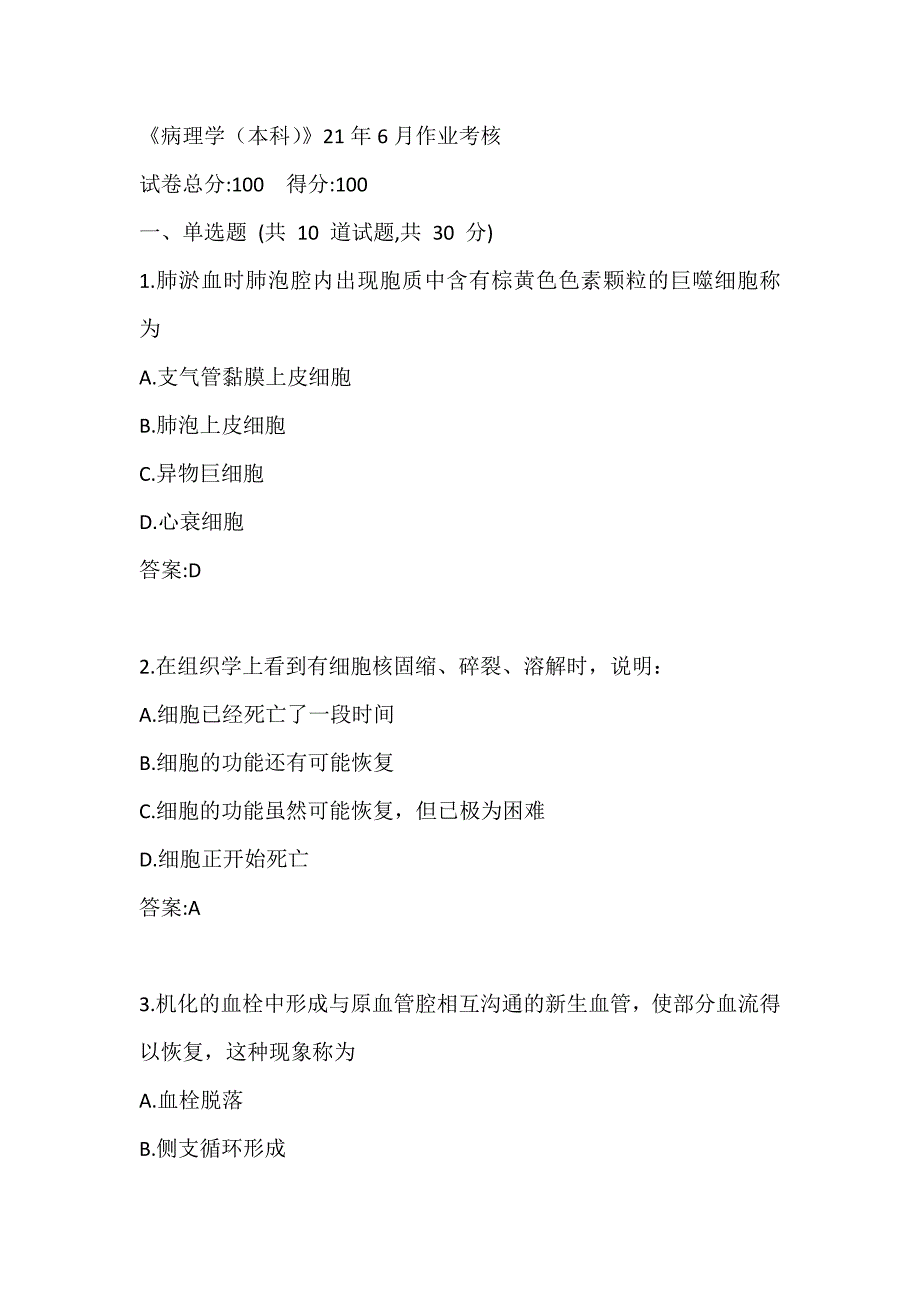 《病理学（本科）》21年6月作业考核

试卷总分:100　得分:100

一、单选题 (共 10 道试题,共 30 分)

1.肺淤血时肺泡腔内出现胞质中含有棕黄色色素颗粒的巨噬细胞称为

A.支气管黏膜上皮细胞

B.肺泡上皮细胞

C.异物巨细胞

D.心衰细胞

答案:D

2.在组织学上看到有细胞核固缩、碎裂、溶解时，说明：

A.细胞已经死亡了一段时间

B.细胞的功能还有可能恢复

C.细胞的功能虽然可能恢复，但已极为困难

D.细胞正开始死亡

答案:A

3.机化的血栓中形成与原血管腔相互沟通的新生血管，使部分血流得以恢复，这种现象称为

A.血栓脱落

B.侧支循环形成